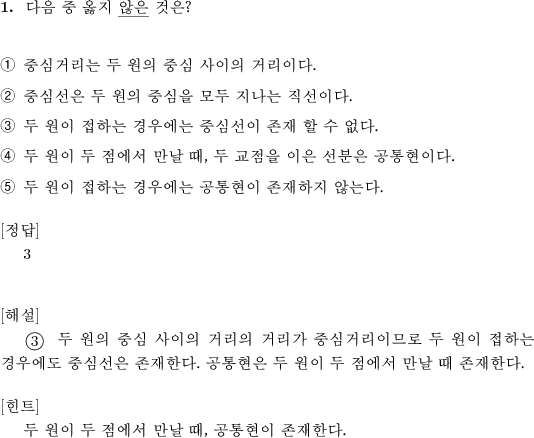 1. 다음 중 옳지 않은 것은?

① 중심거리는 두 원의 중심 사이의 거리이다.

② 중심선은 두 원의 중심을 모두 지나는 직선이다.

③ 두 원이 접하는 경우에는 중심선이 존재 할 수 없다.

④ 두 원이 두 점에서 만날 때, 두 교점을 이은 선분은 공통현이다.

⑤ 두 원이 접하는 경우에는 공통현이 존재하지 않는다.

[정답]
3

[해설]
③ 두 원의 중심 사이의 거리의 거리가 중심거리이므로 두 원이 접하는 경우에도 중심선은 존재한다. 공통현은 두 원이 두 점에서 만날 때 존재한다.

[힌트]
두 원이 두 점에서 만날 때, 공통현이 존재한다.